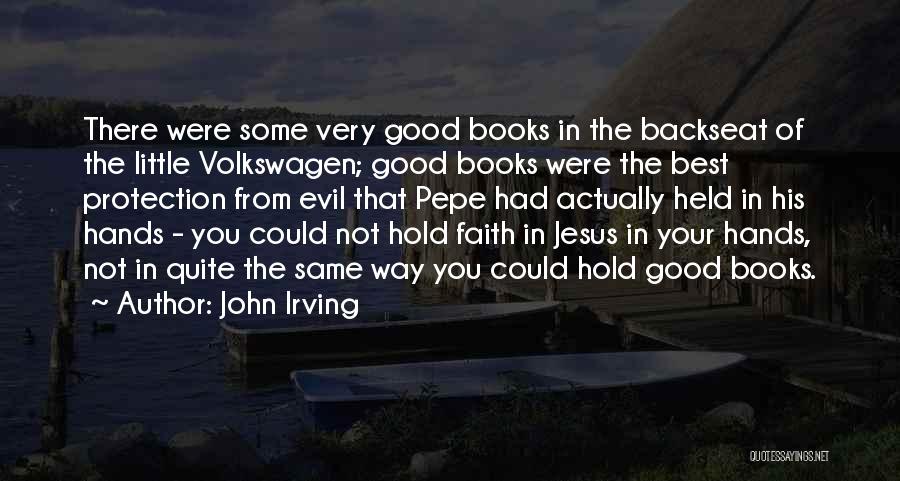 There were some very good books in the backseat of the little Volkswagen; good books were the best protection from evil that Pepe had actually held in his hands - you could not hold faith in Jesus in your hands, not in quite the same way you could hold good books.

~ Author: John Irving

QUOTESSAYINGS.NET